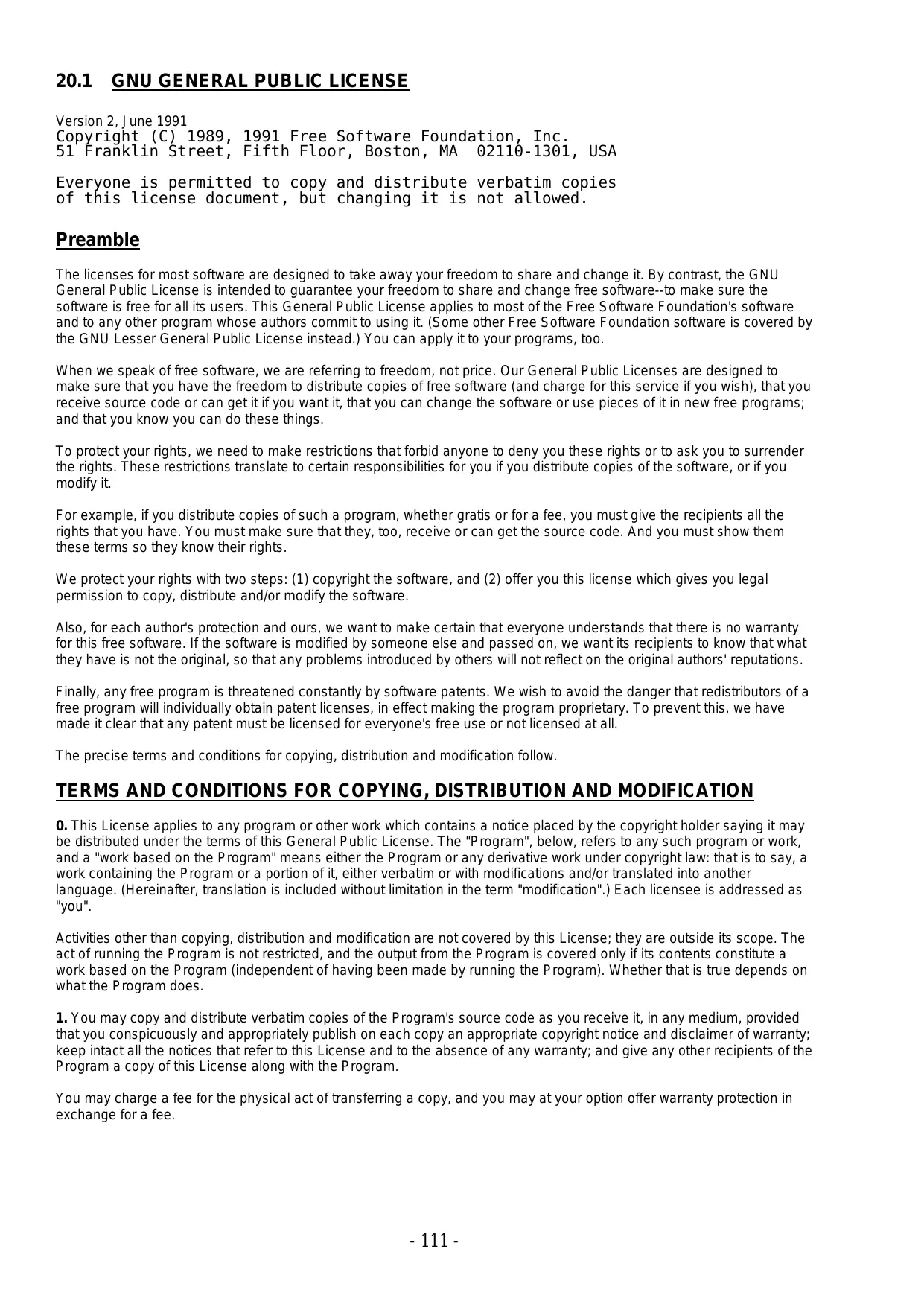 20.1 GNU GENERAL PUBLIC LICENSE

Version 2, June 1991
Copyright (C) 1989, 1991 Free Software Foundation, Inc.
51 Franklin Street, Fifth Floor, Boston, MA 02110-1301, USA

Everyone is permitted to copy and distribute verbatim copies
of this license document, but changing it is not allowed.

Preamble

The licenses for most software are designed to take away your freedom to share and change it. By contrast, the GNU General Public License is intended to guarantee your freedom to share and change free software--to make sure the software is free for all its users. This General Public License applies to most of the Free Software Foundation's software and to any other program whose authors commit to using it. (Some other Free Software Foundation software is covered by the GNU Lesser General Public License instead.) You can apply it to your programs, too.

When we speak of free software, we are referring to freedom, not price. Our General Public Licenses are designed to make sure that you have the freedom to distribute copies of free software (and charge for this service if you wish), that you receive source code or can get it if you want it, that you can change the software or use pieces of it in new free programs; and that you know you can do these things.

To protect your rights, we need to make restrictions that forbid anyone to deny you these rights or to ask you to surrender the rights. These restrictions translate to certain responsibilities for you if you distribute copies of the software, or if you modify it.

For example, if you distribute copies of such a program, whether gratis or for a fee, you must give the recipients all the rights that you have. You must make sure that they, too, receive or can get the source code. And you must show them these terms so they know their rights.

We protect your rights with two steps: (1) copyright the software, and (2) offer you this license which gives you legal permission to copy, distribute and/or modify the software.

Also, for each author's protection and ours, we want to make certain that everyone understands that there is no warranty for this free software. If the software is modified by someone else and passed on, we want its recipients to know that what they have is not the original, so that any problems introduced by others will not reflect on the original authors' reputations.

Finally, any free program is threatened constantly by software patents. We wish to avoid the danger that redistributors of a free program will individually obtain patent licenses, in effect making the program proprietary. To prevent this, we have made it clear that any patent must be licensed for everyone's free use or not licensed at all.

The precise terms and conditions for copying, distribution and modification follow.

TERMS AND CONDITIONS FOR COPYING, DISTRIBUTION AND MODIFICATION

0. This License applies to any program or other work which contains a notice placed by the copyright holder saying it may be distributed under the terms of this General Public License. The "Program", below, refers to any such program or work, and a "work based on the Program" means either the Program or any derivative work under copyright law: that is to say, a work containing the Program or a portion of it, either verbatim or with modifications and/or translated into another language. (Hereinafter, translation is included without limitation in the term "modification".) Each licensee is addressed as "you".

Activities other than copying, distribution and modification are not covered by this License; they are outside its scope. The act of running the Program is not restricted, and the output from the Program is covered only if its contents constitute a work based on the Program (independent of having been made by running the Program). Whether that is true depends on what the Program does.

1. You may copy and distribute verbatim copies of the Program's source code as you receive it, in any medium, provided that you conspicuously and appropriately publish on each copy an appropriate copyright notice and disclaimer of warranty; keep intact all the notices that refer to this License and to the absence of any warranty; and give any other recipients of the Program a copy of this License along with the Program.

You may charge a fee for the physical act of transferring a copy, and you may at your option offer warranty protection in exchange for a fee.

- 111 -